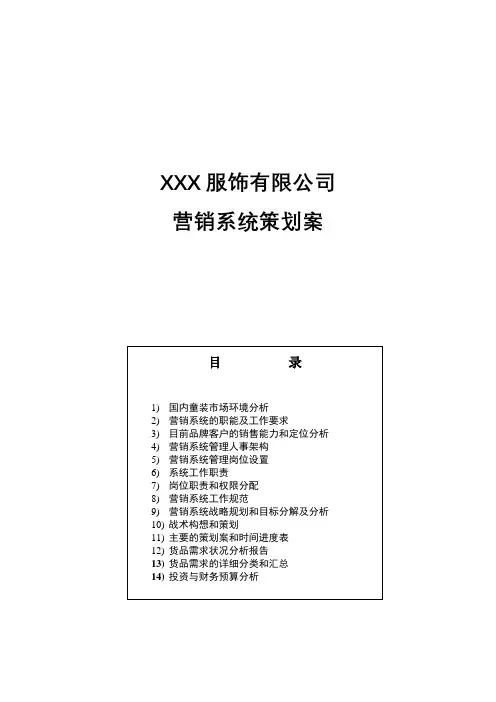 XXX 服饰有限公司

营销系统策划案

目　　录

1) 国内童装市场环境分析
2) 营销系统的职能及工作要求
3) 目前品牌客户的销售能力和定位分析
4) 营销系统管理人事架构
5) 营销系统管理岗位设置
6) 系统工作职责
7) 岗位职责和权限分配
8) 营销系统工作规范
9) 营销系统战略规划和目标分解及分析
10) 战术构想和策划
11) 主要的策划案和时间进度表
12) 货品需求状况分析报告
13) 货品需求的详细分类和汇总
14) 投资与财务预算分析